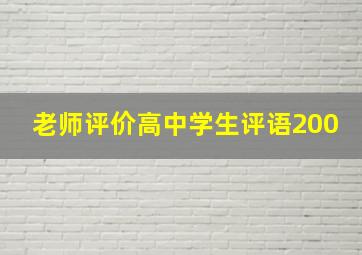 老师评价高中学生评语200